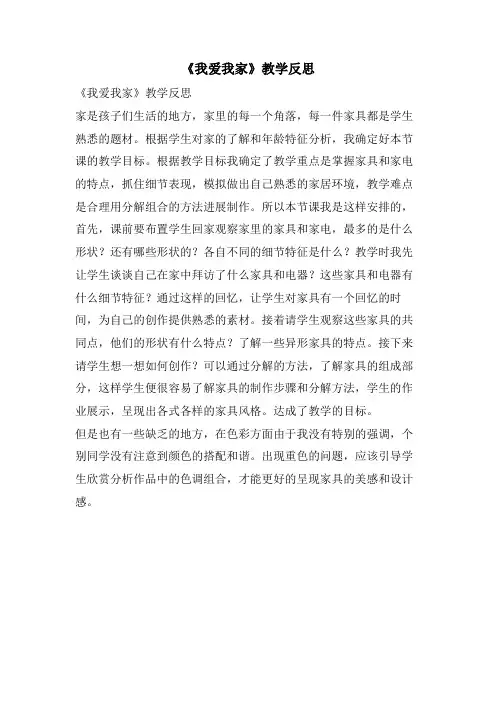 《我爱我家》教学反思

《我爱我家》教学反思

家是孩子们生活的地方，家里的每一个角落，每一件家具都是学生熟悉的题材。根据学生对家的了解和年龄特征分析，我确定好本节课的教学目标。根据教学目标我确定了教学重点是掌握家具和家电的特点，抓住细节表现，模拟做出自己熟悉的家居环境，教学难点是合理用分解组合的方法进展制作。所以本节课我是这样安排的，首先，课前要布置学生回家观察家里的家具和家电，最多的是什么形状？还有哪些形状的？各自不同的细节特征是什么？教学时我先让学生谈谈自己在家中拜访了什么家具和电器？这些家具和电器有什么细节特征？通过这样的回忆，让学生对家具有一个回忆的时间，为自己的创作提供熟悉的素材。接着请学生观察这些家具的共同点，他们的形状有什么特点？了解一些异形家具的特点。接下来请学生想一想如何创作？可以通过分解的方法，了解家具的组成部分，这样学生便很容易了解家具的制作步骤和分解方法，学生的作业展示，呈现出各式各样的家具风格。达成了教学的目标。

但是也有一些缺乏的地方，在色彩方面由于我没有特别的强调，个别同学没有注意到颜色的搭配和谐。出现重色的问题，应该引导学生欣赏分析作品中的色调组合，才能更好的呈现家具的美感和设计感。